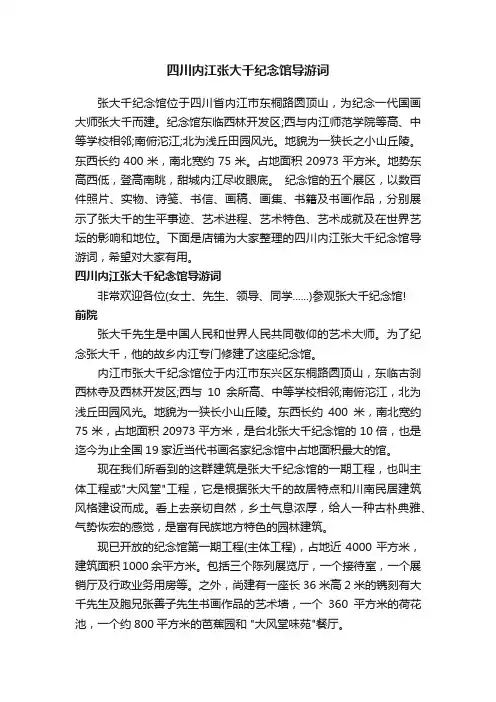 四川内江张大千纪念馆导游词

张大千纪念馆位于四川省内江市东桐路圆顶山，为纪念一代国画大师张大千而建。纪念馆东临西林开发区;西与内江师范学院等高、中等学校相邻;南俯沱江;北为浅丘田园风光。地貌为一狭长之小山丘陵。东西长约 400 米，南北宽约 75 米。占地面积 20973 平方米。地势东高西低，登高南眺，甜城内江尽收眼底。 纪念馆的五个展区，以数百件照片、实物、诗笺、书信、画稿、画集、书籍及书画作品，分别展示了张大千的生平事迹、艺术进程、艺术特色、艺术成就及在世界艺坛的影响和地位。下面是店铺为大家整理的四川内江张大千纪念馆导游词，希望对大家有用。

四川内江张大千纪念馆导游词

非常欢迎各位(女士、先生、领导、同学......)参观张大千纪念馆!

前院

张大千先生是中国人民和世界人民共同敬仰的艺术大师。为了纪念张大千，他的故乡内江专门修建了这座纪念馆。

内江市张大千纪念馆位于内江市东兴区东桐路圆顶山，东临古刹西林寺及西林开发区;西与 10 余所高、中等学校相邻;南俯沱江，北为浅丘田园风光。地貌为一狭长小山丘陵。东西长约 400 米，南北宽约 75 米，占地面积 20973 平方米，是台北张大千纪念馆的 10 倍，也是迄今为止全国 19 家近当代书画名家纪念馆中占地面积最大的馆。

现在我们所看到的这群建筑是张大千纪念馆的一期工程，也叫主体工程或"大风堂"工程，它是根据张大千的故居特点和川南民居建筑风格建设而成。看上去亲切自然，乡土气息浓厚，给人一种古朴典雅、气势恢宏的感觉，是富有民族地方特色的园林建筑。

现已开放的纪念馆第一期工程(主体工程)，占地近 4000 平方米，建筑面积 1000 余平方米。包括三个陈列展览厅，一个接待室，一个展销厅及行政业务用房等。之外，尚建有一座长 36 米高 2 米的镌刻有大千先生及胞兄张善子先生书画作品的艺术墙，一个 360 平方米的荷花池，一个约 800 平方米的芭蕉园和 "大风堂味苑"餐厅。